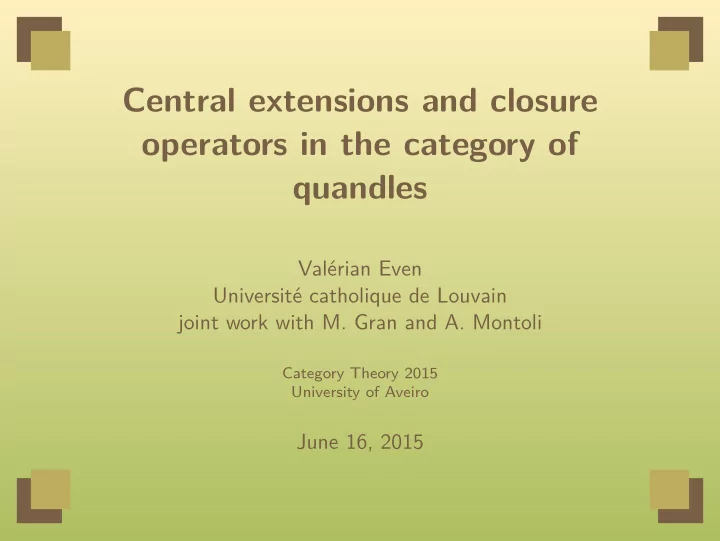 Central extensions and closure operators in the category of quandles

Valérian Even
Université catholique de Louvain
joint work with M. Gran and A. Montoli

Category Theory 2015
University of Aveiro

June 16, 2015